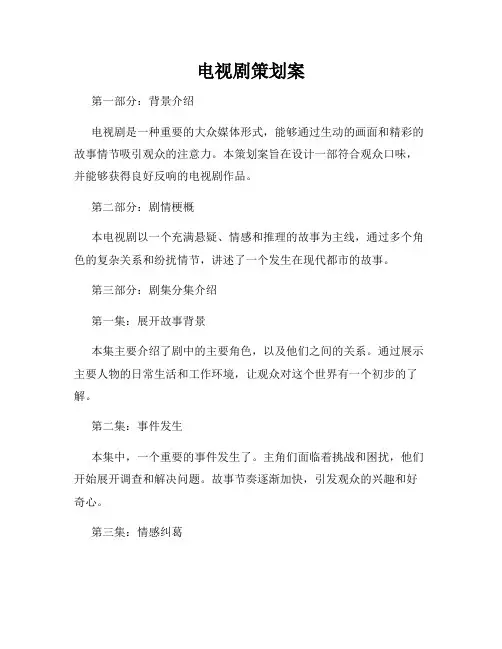 电视剧策划案

第一部分：背景介绍

电视剧是一种重要的大众媒体形式，能够通过生动的画面和精彩的故事情节吸引观众的注意力。本策划案旨在设计一部符合观众口味，并能够获得良好反响的电视剧作品。

第二部分：剧情梗概

本电视剧以一个充满悬疑、情感和推理的故事为主线，通过多个角色的复杂关系和纷扰情节，讲述了一个发生在现代都市的故事。

第三部分：剧集分集介绍

第一集：展开故事背景

本集主要介绍了剧中的主要角色，以及他们之间的关系。通过展示主要人物的日常生活和工作环境，让观众对这个世界有一个初步的了解。

第二集：事件发生

本集中，一个重要的事件发生了。主角们面临着挑战和困扰，他们开始展开调查和解决问题。故事节奏逐渐加快，引发观众的兴趣和好奇心。

第三集：情感纠葛